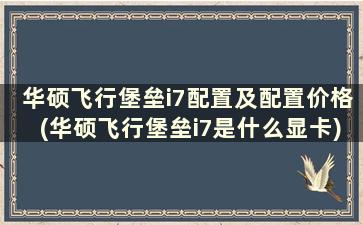 华硕飞行堡垒i7配置及配置价格（华硕飞行堡垒i7是什么显卡）